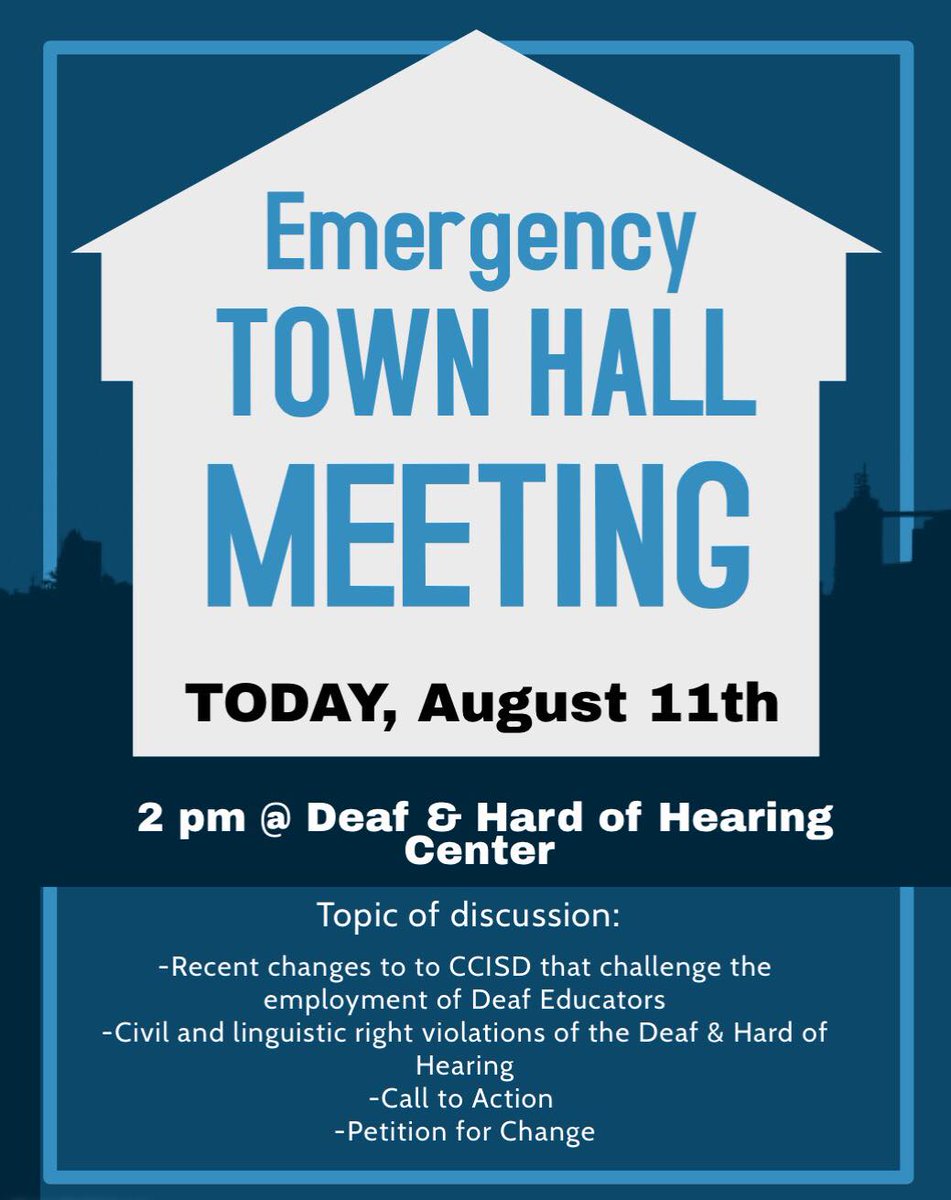 Emergency
TOWN HALL
MEETING

TODAY, August 11th

2 pm @ Deaf & Hard of Hearing Center

Topic of discussion:

-Recent changes to to CCISD that challenge the employment of Deaf Educators
-Civil and linguistic right violations of the Deaf & Hard of Hearing
-Call to Action
-Petition for Change